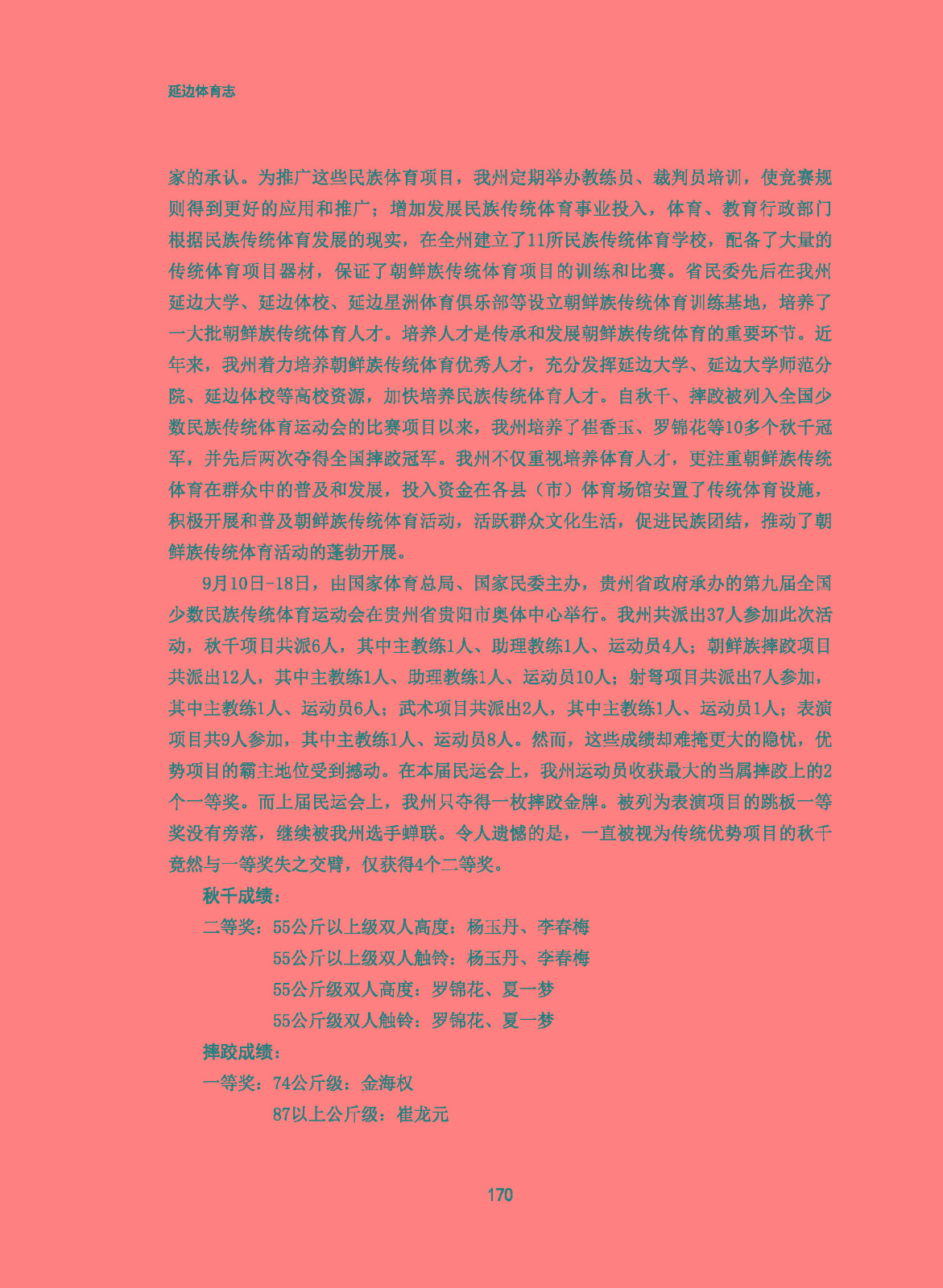 延边体育志

家的承认。为推广这些民族体育项目，我州定期举办教练员、裁判员培训，使竞赛规则得到更好的应用和推广；增加发展民族传统体育事业投入，体育、教育行政部门根据民族传统体育发展的现实，在全州建立了11所民族传统体育学校，配备了大量的传统体育项目器材，保证了朝鲜族传统体育项目的训练和比赛。省民委先后在我州延边大学、延边体校、延边星洲体育俱乐部等设立朝鲜族传统体育训练基地，培养了一大批朝鲜族传统体育人才。培养人才是传承和发展朝鲜族传统体育的重要环节。近年来，我州着力培养朝鲜族传统体育优秀人才，充分发挥延边大学、延边大学师范分院、延边体校等高校资源，加快培养民族传统体育人才。自秋千、摔跤被列入全国少数民族传统体育运动会的比赛项目以来，我州培养了崔香玉、罗锦花等10多个秋千冠军，并先后两次夺得全国摔跤冠军。我州不仅重视培养体育人才，更注重朝鲜族传统体育在群众中的普及和发展，投入资金在各县（市）体育场馆安置了传统体育设施，积极开展和普及朝鲜族传统体育活动，活跃群众文化生活，促进民族团结，推动了朝鲜族传统体育活动的蓬勃开展。

9月10日-18日，由国家体育总局、国家民委主办，贵州省政府承办的第九届全国少数民族传统体育运动会在贵州省贵阳市奥体中心举行。我州共派出37人参加此次活动，秋千项目共派6人，其中主教练1人、助理教练1人、运动员4人；朝鲜族摔跤项目共派出12人，其中主教练1人、助理教练1人、运动员10人；射弩项目共派出7人参加，其中主教练1人、运动员6人；武术项目共派出2人，其中主教练1人、运动员1人；表演项目共9人参加，其中主教练1人、运动员8人。然而，这些成绩却难掩更大的隐忧，优势项目的霸主地位受到撼动。在本届民运会上，我州运动员收获最大的当属摔跤上的2个一等奖。而上届民运会上，我州只夺得一枚摔跤金牌。被列为表演项目的跳板一等奖没有旁落，继续被我州选手蝉联。令人遗憾的是，一直被视为传统优势项目的秋千竟然与一等奖失之交臂，仅获得4个二等奖。

秋千成绩：

二等奖：55公斤以上级双人高度：杨玉丹、李春梅

55公斤以上级双人触铃：杨玉丹、李春梅

55公斤级双人高度：罗锦花、夏一梦

55公斤级双人触铃：罗锦花、夏一梦

摔跤成绩：

一等奖：74公斤级：金海权

87以上公斤级：崔龙元

170